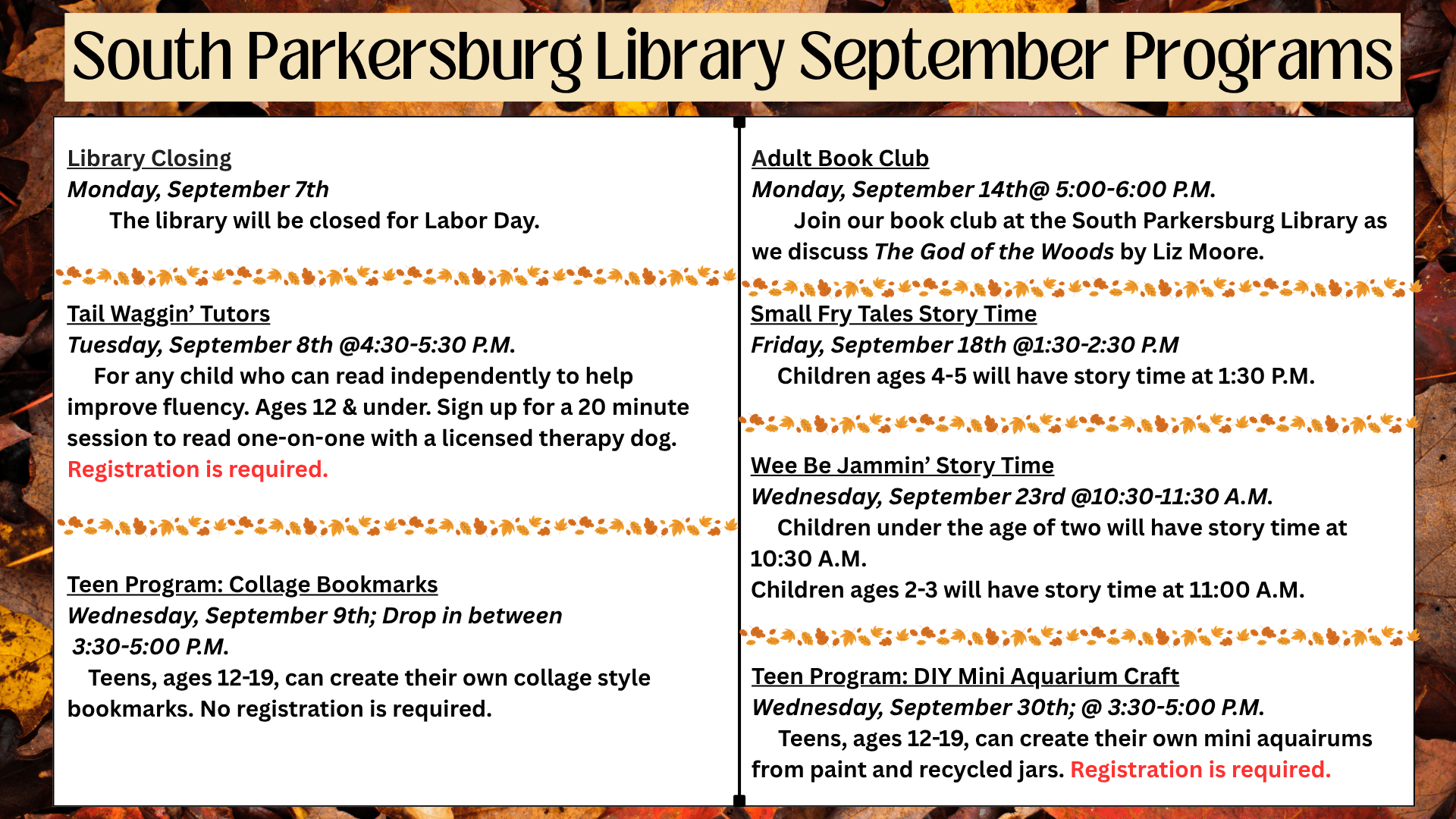 South Parkersburg Library September Programs

Library Closing
Monday, September 7th
The library will be closed for Labor Day.

Tail Waggin' Tutors
Tuesday, September 8th @4:30-5:30 P.M.
For any child who can read independently to help improve fluency. Ages 12 & under. Sign up for a 20 minute session to read one-on-one with a licensed therapy dog. Registration is required.

Teen Program: Collage Bookmarks
Wednesday, September 9th; Drop in between 3:30-5:00 P.M.
Teens, ages 12-19, can create their own collage style bookmarks. No registration is required.

Adult Book Club
Monday, September 14th@ 5:00-6:00 P.M.
Join our book club at the South Parkersburg Library as we discuss The God of the Woods by Liz Moore.

Small Fry Tales Story Time
Friday, September 18th @1:30-2:30 P.M
Children ages 4-5 will have story time at 1:30 P.M.

Wee Be Jammin' Story Time
Wednesday, September 23rd @10:30-11:30 A.M.
Children under the age of two will have story time at 10:30 A.M.
Children ages 2-3 will have story time at 11:00 A.M.

Teen Program: DIY Mini Aquarium Craft
Wednesday, September 30th; @ 3:30-5:00 P.M.
Teens, ages 12-19, can create their own mini aquairums from paint and recycled jars. Registration is required.